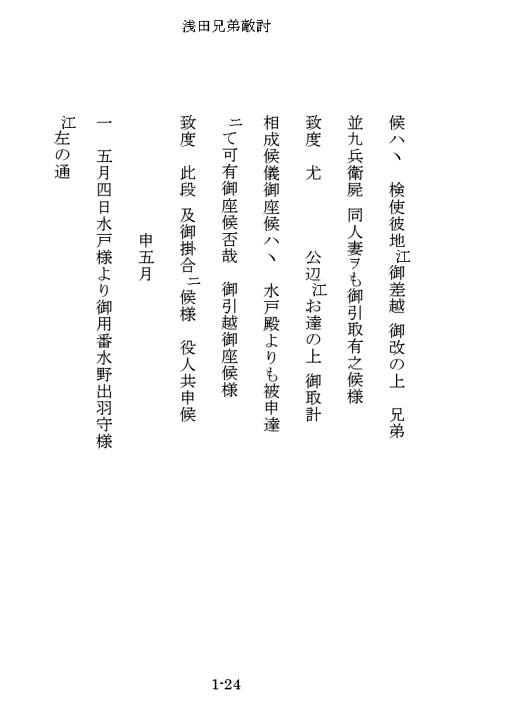 浅田兄弟敵討

候ハヽ　検使彼地江御差越　御改の上　兄弟

並九兵衛屍　同人妻ヲも御引取有之候様

致度　尤　　　公辺江お達の上　御取計

相成候儀御座候ハヽ　水戸殿よりも被申達

ニて可有御座候否哉　御引越御座候様

致度　此段　及御掛合ニ候様　役人共申候

申五月

一　五月四日水戸様より御用番水野出羽守様

江左の通

1-24